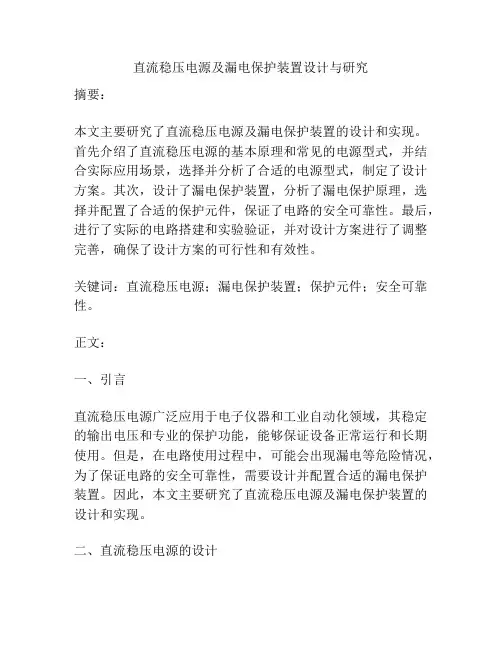 直流稳压电源及漏电保护装置设计与研究

摘要：

本文主要研究了直流稳压电源及漏电保护装置的设计和实现。首先介绍了直流稳压电源的基本原理和常见的电源型式，并结合实际应用场景，选择并分析了合适的电源型式，制定了设计方案。其次，设计了漏电保护装置，分析了漏电保护原理，选择并配置了合适的保护元件，保证了电路的安全可靠性。最后，进行了实际的电路搭建和实验验证，并对设计方案进行了调整完善，确保了设计方案的可行性和有效性。

关键词：直流稳压电源；漏电保护装置；保护元件；安全可靠性。

正文：

一、引言

直流稳压电源广泛应用于电子仪器和工业自动化领域，其稳定的输出电压和专业的保护功能，能够保证设备正常运行和长期使用。但是，在电路使用过程中，可能会出现漏电等危险情况，为了保证电路的安全可靠性，需要设计并配置合适的漏电保护装置。因此，本文主要研究了直流稳压电源及漏电保护装置的设计和实现。

二、直流稳压电源的设计